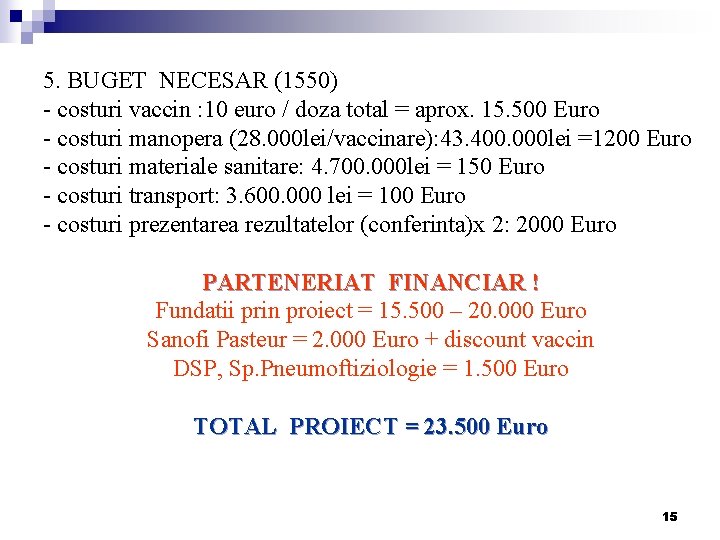 5. BUGET NECESAR (1550)
- costuri vaccin :10 euro / doza total = aprox. 15.500 Euro
- costuri manopera (28.000lei/vaccinare):43.400.000lei =1200 Euro
- costuri materiale sanitare: 4.700.000lei = 150 Euro
- costuri transport: 3.600.000 lei = 100 Euro
- costuri prezentarea rezultatelor (conferinta)x 2: 2000 Euro

PARTENERIAT FINANCIAR !
Fundatii prin proiect = 15.500 – 20.000 Euro
Sanofi Pasteur = 2.000 Euro + discount vaccin
DSP, Sp.Pneumoftiziologie = 1.500 Euro

TOTAL PROIECT = 23.500 Euro

15